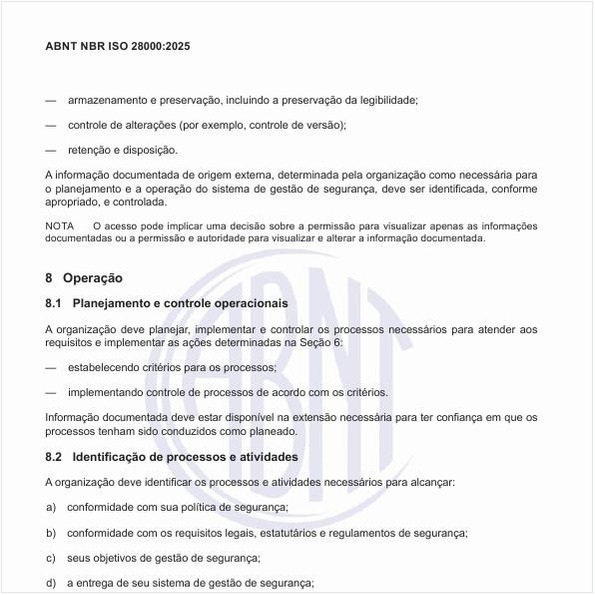 ABNT NBR ISO 28000:2025

— armazenamento e preservação, incluindo a preservação da legibilidade;

— controle de alterações (por exemplo, controle de versão);

— retenção e disposição.

A informação documentada de origem externa, determinada pela organização como necessária para o planejamento e a operação do sistema de gestão de segurança, deve ser identificada, conforme apropriado, e controlada.

NOTA O acesso pode implicar uma decisão sobre a permissão para visualizar apenas as informações documentadas ou a permissão e autoridade para visualizar e alterar a informação documentada.

8 Operação

8.1 Planejamento e controle operacionais

A organização deve planejar, implementar e controlar os processos necessários para atender aos requisitos e implementar as ações determinadas na Seção 6:

— estabelecendo critérios para os processos;

— implementando controle de processos de acordo com os critérios.

Informação documentada deve estar disponível na extensão necessária para ter confiança em que os processos tenham sido conduzidos como planeado.

8.2 Identificação de processos e atividades

A organização deve identificar os processos e atividades necessários para alcançar:

a) conformidade com sua política de segurança;

b) conformidade com os requisitos legais, estatutários e regulamentos de segurança;

c) seus objetivos de gestão de segurança;

d) a entrega de seu sistema de gestão de segurança;

ABNT